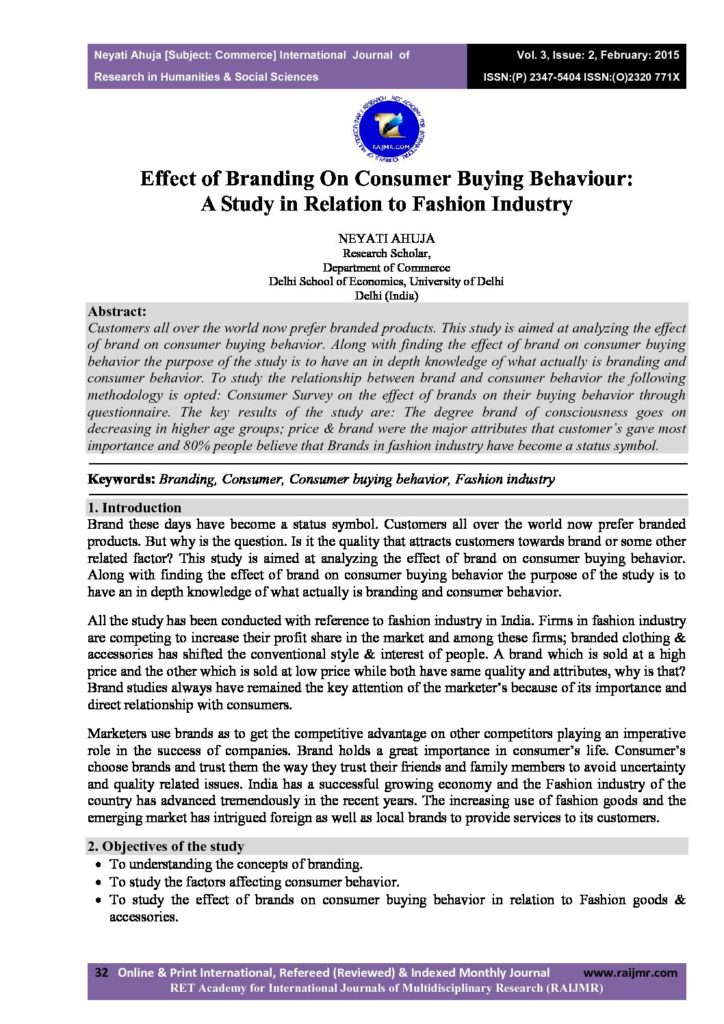 Neyati Ahuja [Subject: Commerce] International Journal of Research in Humanities & Social Sciences

Vol. 3, Issue: 2, February: 2015
ISSN:(P) 2347-5404 ISSN:(O)2320 771X

Effect of Branding On Consumer Buying Behaviour: A Study in Relation to Fashion Industry

NEYATI AHUJA
Research Scholar,
Department of Commerce
Delhi School of Economics, University of Delhi
Delhi (India)

Abstract:
Customers all over the world now prefer branded products. This study is aimed at analyzing the effect of brand on consumer buying behavior. Along with finding the effect of brand on consumer buying behavior the purpose of the study is to have an in depth knowledge of what actually is branding and consumer behavior. To study the relationship between brand and consumer behavior the following methodology is opted: Consumer Survey on the effect of brands on their buying behavior through questionnaire. The key results of the study are: The degree brand of consciousness goes on decreasing in higher age groups; price & brand were the major attributes that customer's gave most importance and 80% people believe that Brands in fashion industry have become a status symbol.

Keywords: Branding, Consumer, Consumer buying behavior, Fashion industry

1. Introduction
Brand these days have become a status symbol. Customers all over the world now prefer branded products. But why is the question. Is it the quality that attracts customers towards brand or some other related factor? This study is aimed at analyzing the effect of brand on consumer buying behavior. Along with finding the effect of brand on consumer buying behavior the purpose of the study is to have an in depth knowledge of what actually is branding and consumer behavior.

All the study has been conducted with reference to fashion industry in India. Firms in fashion industry are competing to increase their profit share in the market and among these firms; branded clothing & accessories has shifted the conventional style & interest of people. A brand which is sold at a high price and the other which is sold at low price while both have same quality and attributes, why is that? Brand studies always have remained the key attention of the marketer's because of its importance and direct relationship with consumers.

Marketers use brands as to get the competitive advantage on other competitors playing an imperative role in the success of companies. Brand holds a great importance in consumer's life. Consumer's choose brands and trust them the way they trust their friends and family members to avoid uncertainty and quality related issues. India has a successful growing economy and the Fashion industry of the country has advanced tremendously in the recent years. The increasing use of fashion goods and the emerging market has intrigued foreign as well as local brands to provide services to its customers.

2. Objectives of the study
• To understanding the concepts of branding.
• To study the factors affecting consumer behavior.
• To study the effect of brands on consumer buying behavior in relation to Fashion goods & accessories.

32 Online & Print International, Refereed (Reviewed) & Indexed Monthly Journal www.raijmr.com
RET Academy for International Journals of Multidisciplinary Research (RAIJMR)